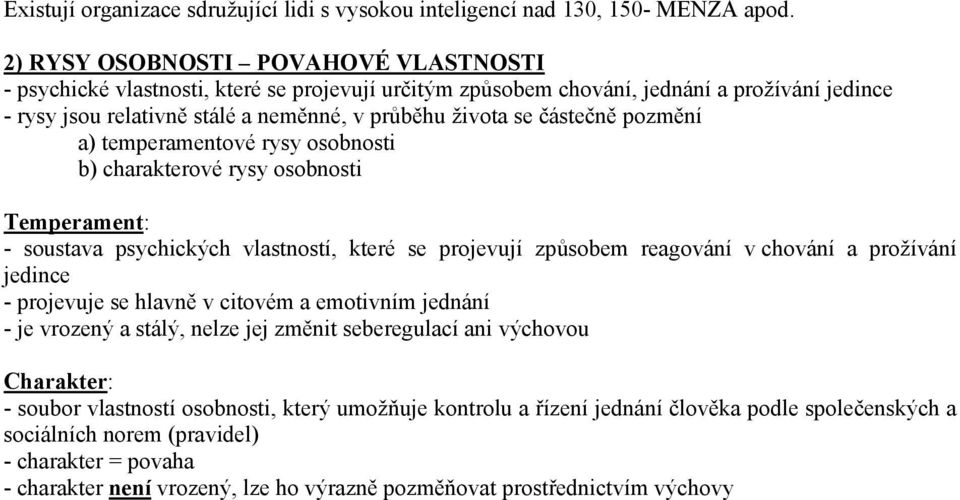 Existují organizace sdružující lidi s vysokou inteligencí nad 130, 150- MENZA apod.

2) RYSY OSOBNOSTI – POVAHOVÉ VLASTNOSTI
- psychické vlastnosti, které se projevují určitým způsobem chování, jednání a prožívání jedince
- rysy jsou relativně stálé a neměnné, v průběhu života se částečně pozmění
a) temperamentové rysy osobnosti
b) charakterové rysy osobnosti

Temperament:
- soustava psychických vlastností, které se projevují způsobem reagování v chování a prožívání jedince
- projevuje se hlavně v citovém a emotivním jednání
- je vrozený a stálý, nelze jej změnit seberegulací ani výchovou

Charakter:
- soubor vlastností osobnosti, který umožňuje kontrolu a řízení jednání člověka podle společenských a sociálních norem (pravidel)
- charakter = povaha
- charakter není vrozený, lze ho výrazně pozměňovat prostřednictvím výchovy